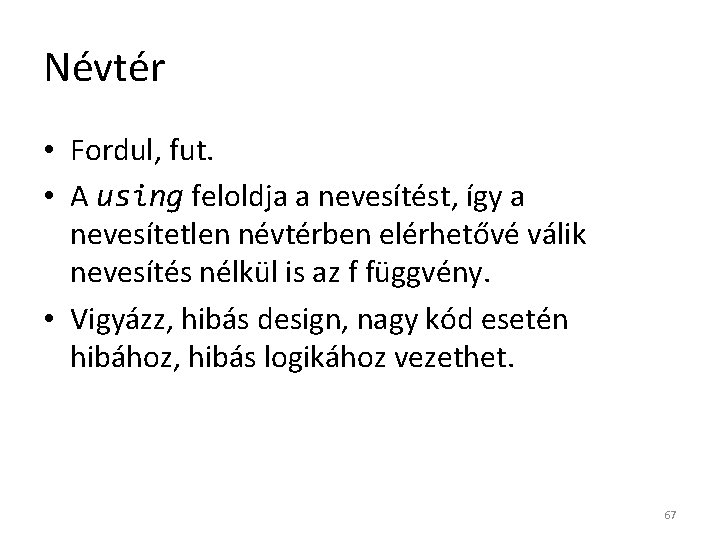 Névtér

• Fordul, fut.
• A using feloldja a nevesítést, így a nevesítetlen névtérben elérhetővé válik nevesítés nélkül is az f függvény.
• Vigyázz, hibás design, nagy kód esetén hibához, hibás logikához vezethet.

67